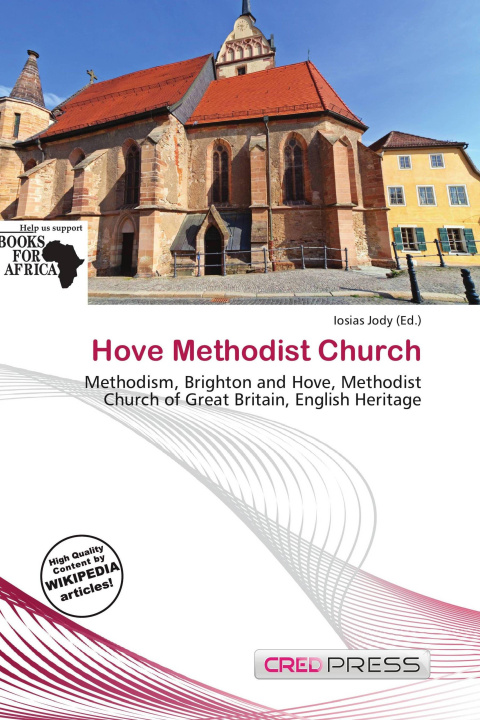 Help us support
BOOKS
FOR
AFRICA

Iosias Jody (Ed.)

Hove Methodist Church

Methodism, Brighton and Hove, Methodist Church of Great Britain, English Heritage

High Quality Content by WIKIPEDIA articles!

CRED PRESS